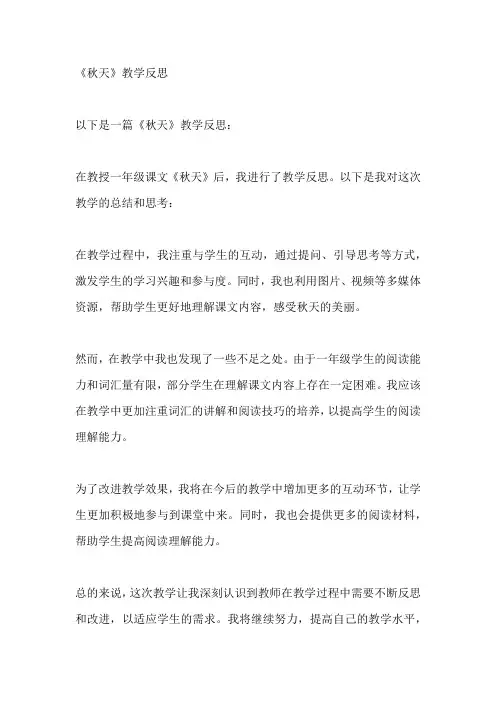 《秋天》教学反思

以下是一篇《秋天》教学反思：

在教授一年级课文《秋天》后，我进行了教学反思。以下是我对这次教学的总结和思考：

在教学过程中，我注重与学生的互动，通过提问、引导思考等方式，激发学生的学习兴趣和参与度。同时，我也利用图片、视频等多媒体资源，帮助学生更好地理解课文内容，感受秋天的美丽。

然而，在教学中我也发现了一些不足之处。由于一年级学生的阅读能力和词汇量有限，部分学生在理解课文内容上存在一定困难。我应该在教学中更加注重词汇的讲解和阅读技巧的培养，以提高学生的阅读理解能力。

为了改进教学效果，我将在今后的教学中增加更多的互动环节，让学生更加积极地参与到课堂中来。同时，我也会提供更多的阅读材料，帮助学生提高阅读理解能力。

总的来说，这次教学让我深刻认识到教师在教学过程中需要不断反思和改进，以适应学生的需求。我将继续努力，提高自己的教学水平，